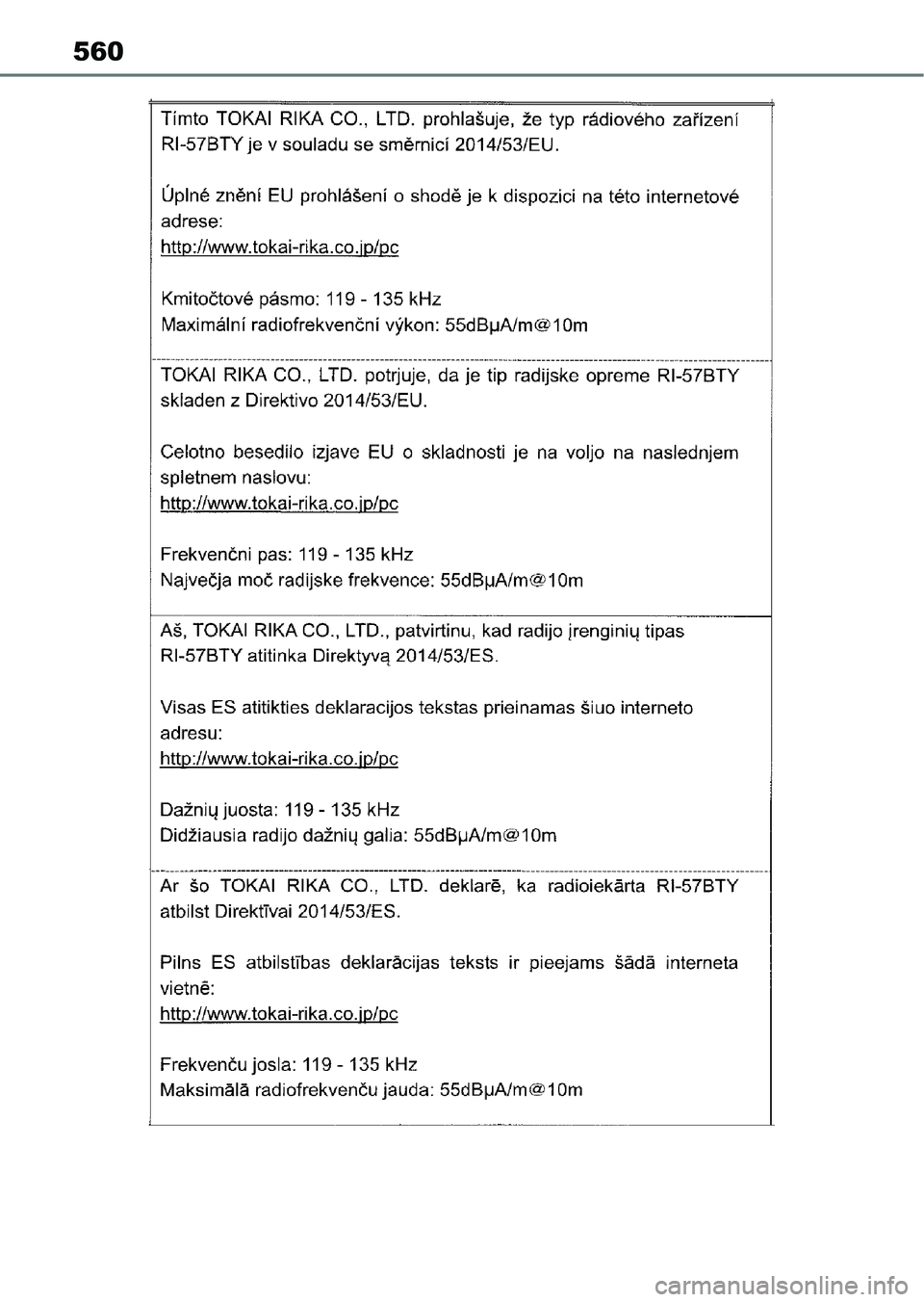 560

Tímto TOKAI RIKA CO., LTD. prohlašuje, že typ rádiového zařízení RI-57BTY je v souladu se směrnicí 2014/53/EU.

Úplné znění EU prohlášení o shodě je k dispozici na této internetové adrese:
http://www.tokai-rika.co.jp/pc

Kmitočtové pásmo: 119 - 135 kHz
Maximální radiofrekvenční výkon: 55dBμA/m@10m

TOKAI RIKA CO., LTD. potrjuje, da je tip radijske opreme RI-57BTY skladen z Direktivo 2014/53/EU.

Celotno besedilo izjave EU o skladnosti je na voljo na naslednjem spletnem naslovu:
http://www.tokai-rika.co.jp/pc

Frekvenčni pas: 119 - 135 kHz
Največja moč radijske frekvence: 55dBμA/m@10m

Aš, TOKAI RIKA CO., LTD., patvirtinu, kad radijo įrenginių tipas RI-57BTY atitinka Direktyvą 2014/53/ES.

Visas ES atitikties deklaracijos tekstas prieinamas šiuo interneto adresu:
http://www.tokai-rika.co.jp/pc

Dažnių juosta: 119 - 135 kHz
Didžiausia radijo dažnių galia: 55dBμA/m@10m

Ar šo TOKAI RIKA CO., LTD. deklarē, ka radioiekārta RI-57BTY atbilst Direktīvai 2014/53/ES.

Pilns ES atbilstības deklarācijas teksts ir pieejams šādā interneta vietnē:
http://www.tokai-rika.co.jp/pc

Frekvenču josla: 119 - 135 kHz
Maksimālā radiofrekvenču jauda: 55dBμA/m@10m

carmanualsonline.info